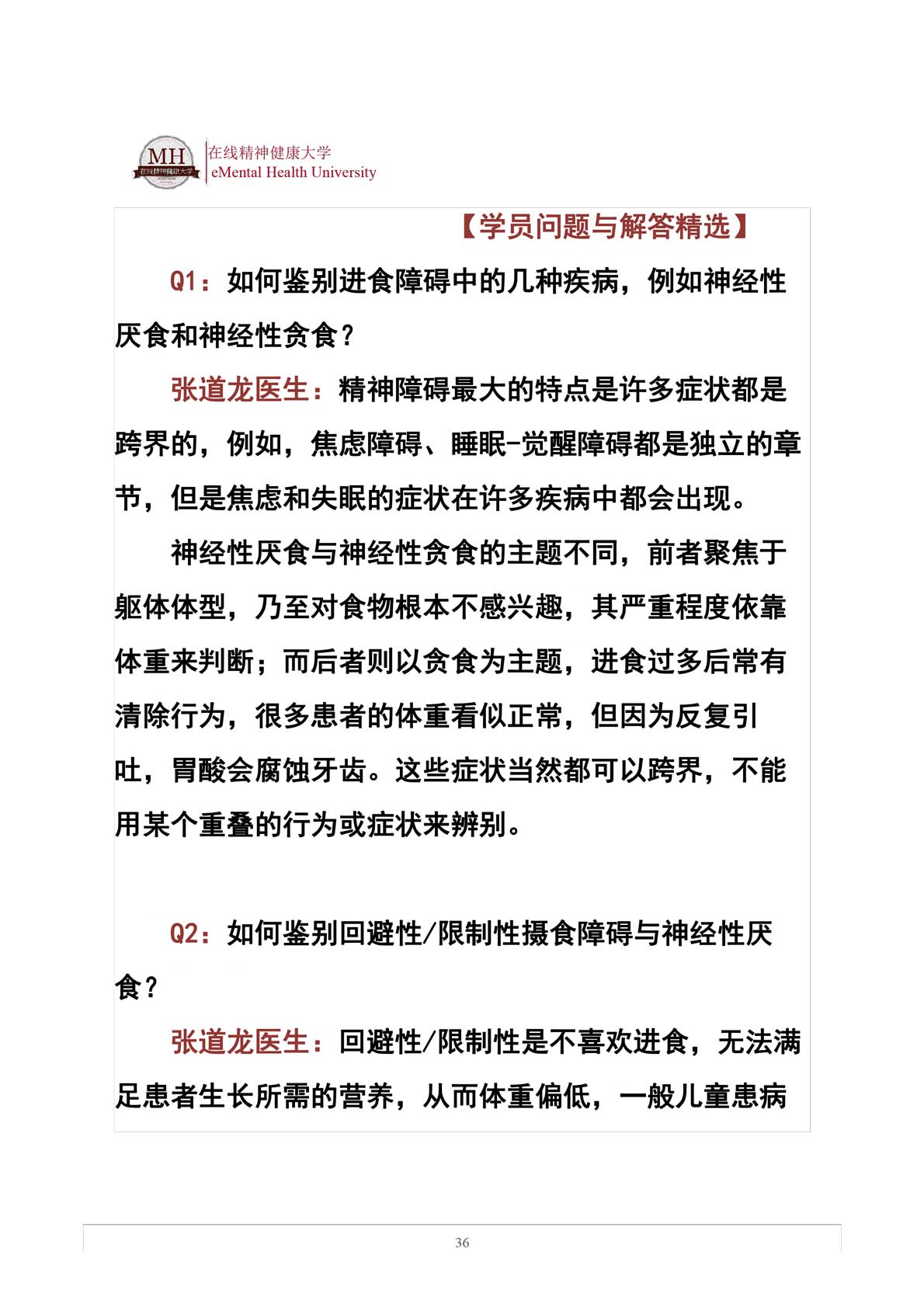 MH 在线精神健康大学

在线精神健康大学
eMental Health University

【学员问题与解答精选】

Q1：如何鉴别进食障碍中的几种疾病，例如神经性厌食和神经性贪食？

张道龙医生：精神障碍最大的特点是许多症状都是跨界的，例如，焦虑障碍、睡眠-觉醒障碍都是独立的章节，但是焦虑和失眠的症状在许多疾病中都会出现。

神经性厌食与神经性贪食的主题不同，前者聚焦于躯体体型，乃至对食物根本不感兴趣，其严重程度依靠体重来判断；而后者则以贪食为主题，进食过多后常有清除行为，很多患者的体重看似正常，但因为反复引吐，胃酸会腐蚀牙齿。这些症状当然都可以跨界，不能用某个重叠的行为或症状来辨别。

Q2：如何鉴别回避性/限制性摄食障碍与神经性厌食？

张道龙医生：回避性/限制性是不喜欢进食，无法满足患者生长所需的营养，从而体重偏低，一般儿童患病

36